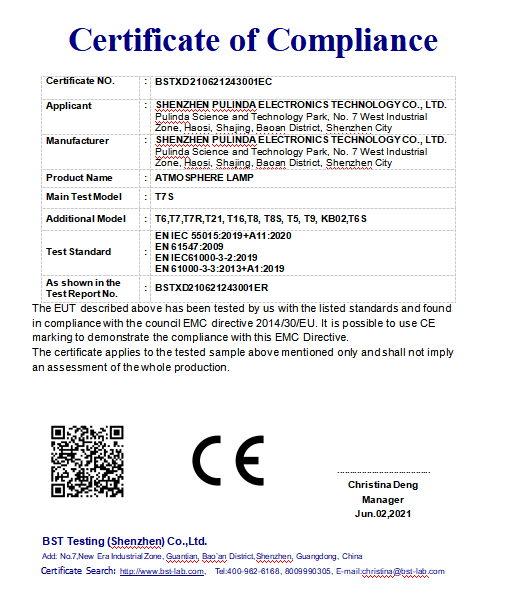 Certificate of Compliance

| Certificate NO. | : | BSTXD210621243001EC |
|---|---|---|
| Applicant | : | SHENZHEN PULINDA ELECTRONICS TECHNOLOGY CO., LTD. Pulinda Science and Technology Park, No. 7 West Industrial Zone, Haosi, Shajing, Baoan District, Shenzhen City |
| Manufacturer | : | SHENZHEN PULINDA ELECTRONICS TECHNOLOGY CO., LTD. Pulinda Science and Technology Park, No. 7 West Industrial Zone, Haosi, Shajing, Baoan District, Shenzhen City |
| Product Name | : | ATMOSPHERE LAMP |
| Main Test Model | : | T7S |
| Additional Model | : | T6,T7,T7R,T21, T16,T8, T8S, T5, T9, KB02,T6S |
| Test Standard | : | EN IEC 55015:2019+A11:2020 EN 61547:2009 EN IEC61000-3-2:2019 EN 61000-3-3:2013+A1:2019 |
| As shown in the Test Report No. | : | BSTXD210621243001ER |

The EUT described above has been tested by us with the listed standards and found in compliance with the council EMC directive 2014/30/EU. It is possible to use CE marking to demonstrate the compliance with this EMC Directive.
The certificate applies to the tested sample above mentioned only and shall not imply an assessment of the whole production.

CE

Christina Deng
Manager
Jun.02,2021

BST Testing (Shenzhen) Co.,Ltd.
Add: No.7,New Era Industrial Zone, Guantian, Bao'an District,Shenzhen, Guangdong, China
Certificate Search: http://www.bst-lab.com, Tel:400-962-6168, 8009990305, E-mail:christina@bst-lab.com